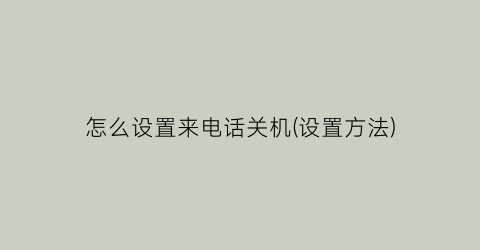 怎么设置来电话关机(设置方法)